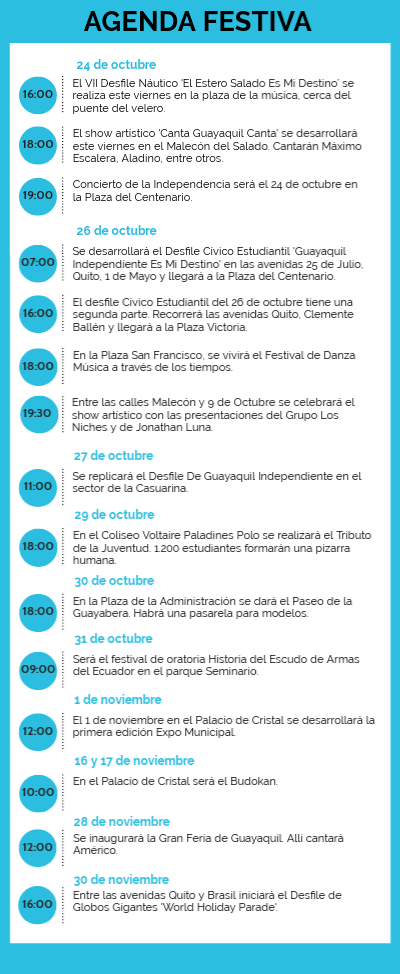 AGENDA FESTIVA

24 de octubre

16:00 El VII Desfile Náutico 'El Estero Salado Es Mi Destino' se realiza este viernes en la plaza de la música, cerca del puente del velero.

18:00 El show artístico 'Canta Guayaquil Canta' se desarrollará este viernes en el Malecón del Salado. Cantarán Máximo Escalera, Aladino, entre otros.

19:00 Concierto de la Independencia será el 24 de octubre en la Plaza del Centenario.

26 de octubre

07:00 Se desarrollará el Desfile Cívico Estudiantil 'Guayaquil Independiente Es Mi Destino' en las avenidas 25 de Julio, Quito, 1 de Mayo y llegará a la Plaza del Centenario.

16:00 El desfile Cívico Estudiantil del 26 de octubre tiene una segunda parte. Recorrerá las avenidas Quito, Clemente Ballén y llegará a la Plaza Victoria.

18:00 En la Plaza San Francisco, se vivirá el Festival de Danza Música a través de los tiempos.

19:30 Entre las calles Malecón y 9 de Octubre se celebrará el show artístico con las presentaciones del Grupo Los Niches y de Jonathan Luna.

27 de octubre

11:00 Se replicará el Desfile De Guayaquil Independiente en el sector de la Casuarina.

29 de octubre

18:00 En el Coliseo Voltaire Paladines Polo se realizará el Tributo de la Juventud. 1.200 estudiantes formarán una pizarra humana.

30 de octubre

18:00 En la Plaza de la Administración se dará el Paseo de la Guayabera. Habrá una pasarela para modelos.

31 de octubre

09:00 Será el festival de oratoria Historia del Escudo de Armas del Ecuador en el parque Seminario.

1 de noviembre

12:00 El 1 de noviembre en el Palacio de Cristal se desarrollará la primera edición Expo Municipal.

16 y 17 de noviembre

10:00 En el Palacio de Cristal será el Budokan.

28 de noviembre

12:00 Se inaugurará la Gran Feria de Guayaquil. Allí cantará Américo.

30 de noviembre

16:00 Entre las avenidas Quito y Brasil iniciará el Desfile de Globos Gigantes 'World Holiday Parade'.